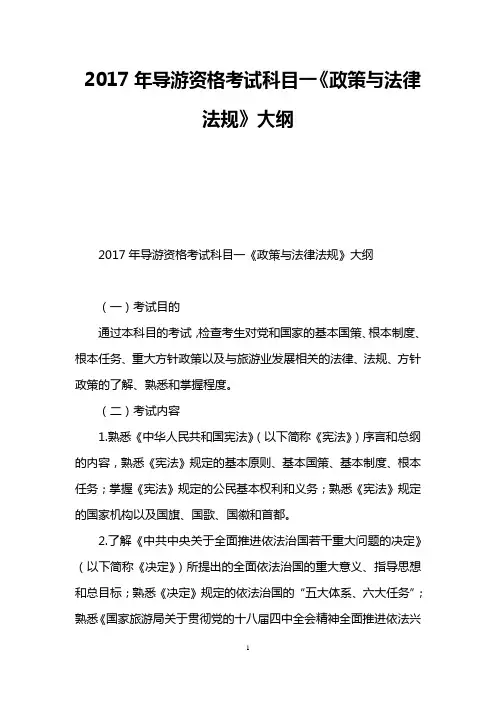 2017 年导游资格考试科目一《政策与法律法规》大纲

2017 年导游资格考试科目一《政策与法律法规》大纲

（一）考试目的

通过本科目的考试，检查考生对党和国家的基本国策、根本制度、根本任务、重大方针政策以及与旅游业发展相关的法律、法规、方针政策的了解、熟悉和掌握程度。

（二）考试内容

1.熟悉《中华人民共和国宪法》（以下简称《宪法》）序言和总纲的内容，熟悉《宪法》规定的基本原则、基本国策、基本制度、根本任务；掌握《宪法》规定的公民基本权利和义务；熟悉《宪法》规定的国家机构以及国旗、国歌、国徽和首都。

2.了解《中共中央关于全面推进依法治国若干重大问题的决定》（以下简称《决定》）所提出的全面依法治国的重大意义、指导思想和总目标；熟悉《决定》规定的依法治国的“五大体系、六大任务”；熟悉《国家旅游局关于贯彻党的十八届四中全会精神全面推进依法兴

1